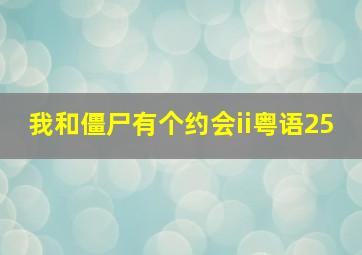 我和僵尸有个约会ii粤语25